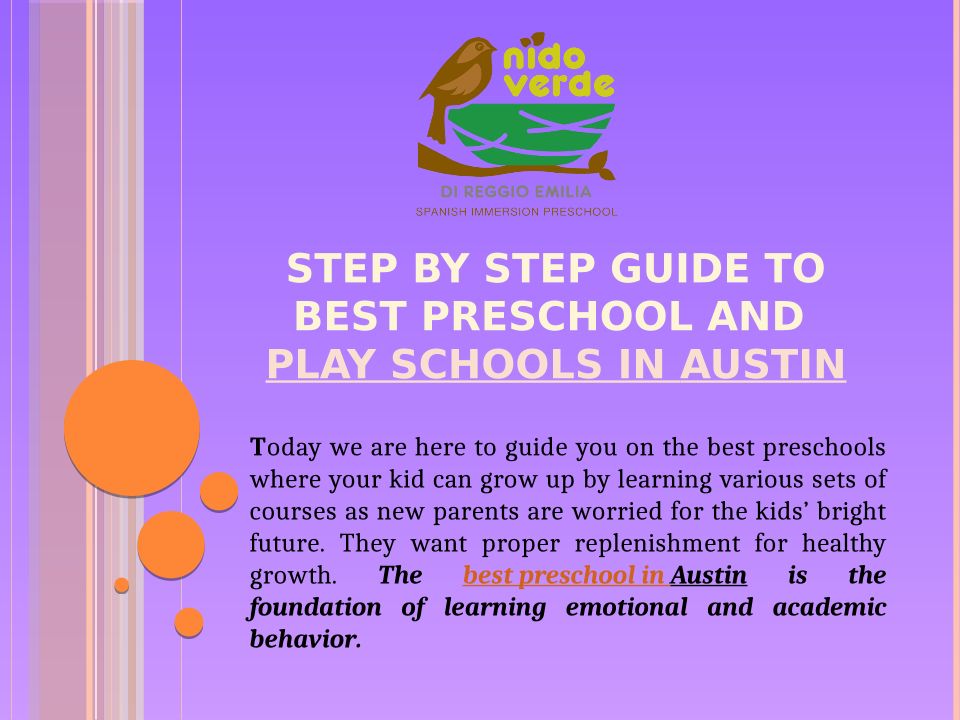 nido verde
DI REGGIO EMILIA
SPANISH IMMERSION PRESCHOOL

STEP BY STEP GUIDE TO BEST PRESCHOOL AND PLAY SCHOOLS IN AUSTIN

Today we are here to guide you on the best preschools where your kid can grow up by learning various sets of courses as new parents are worried for the kids' bright future. They want proper replenishment for healthy growth. The best preschool in Austin is the foundation of learning emotional and academic behavior.